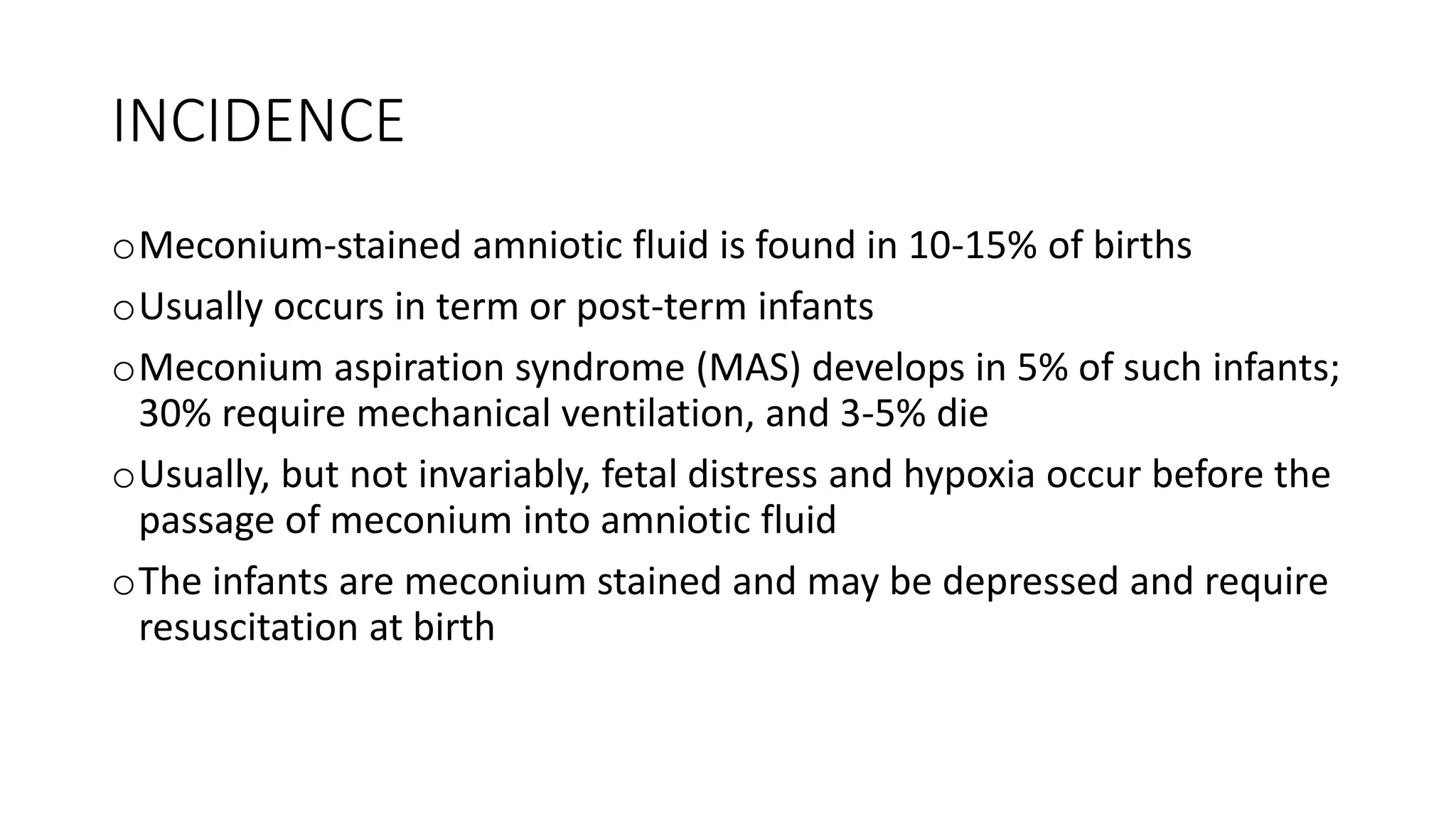 INCIDENCE

o Meconium-stained amniotic fluid is found in 10-15% of births

o Usually occurs in term or post-term infants

o Meconium aspiration syndrome (MAS) develops in 5% of such infants; 30% require mechanical ventilation, and 3-5% die

o Usually, but not invariably, fetal distress and hypoxia occur before the passage of meconium into amniotic fluid

o The infants are meconium stained and may be depressed and require resuscitation at birth